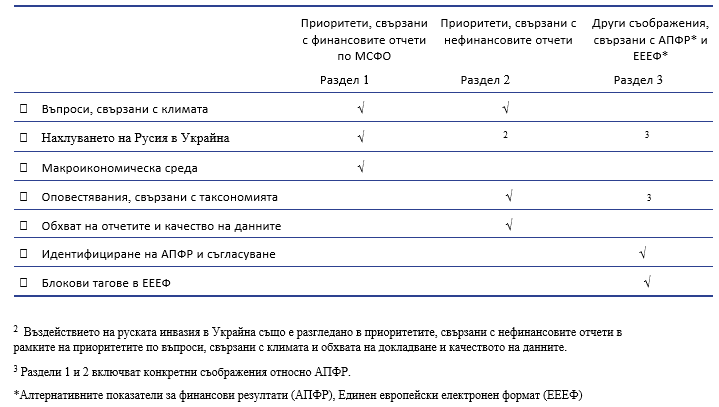 | | Приоритети, свързани с финансовите отчети по МСФО | Приоритети, свързани с нефинансовите отчети | Други съображения, свързани с АПФР* и ЕЕЕФ* |
|---|---|---|---|
| | Раздел 1 | Раздел 2 | Раздел 3 |
| ☐ Въпроси, свързани с климата | √ | √ | |
| ☐ Нахлуването на Русия в Украйна | √ | $^2$ | $^3$ |
| ☐ Макроикономическа среда | √ | | |
| ☐ Оповестявания, свързани с таксономията | | √ | $^3$ |
| ☐ Обхват на отчетите и качество на данните | | √ | |
| ☐ Идентифициране на АПФР и съгласуване | | | √ |
| ☐ Блокови тагове в ЕЕЕФ | | | √ |

$^2$ Въздействието на руската инвазия в Украйна също е разгледано в приоритетите, свързани с нефинансовите отчети в рамките на приоритетите по въпроси, свързани с климата и обхвата на докладване и качеството на данните.

$^3$ Раздели 1 и 2 включват конкретни съображения относно АПФР.

*Алтернативните показатели за финансови резултати (АПФР), Единен европейски електронен формат (ЕЕЕФ)